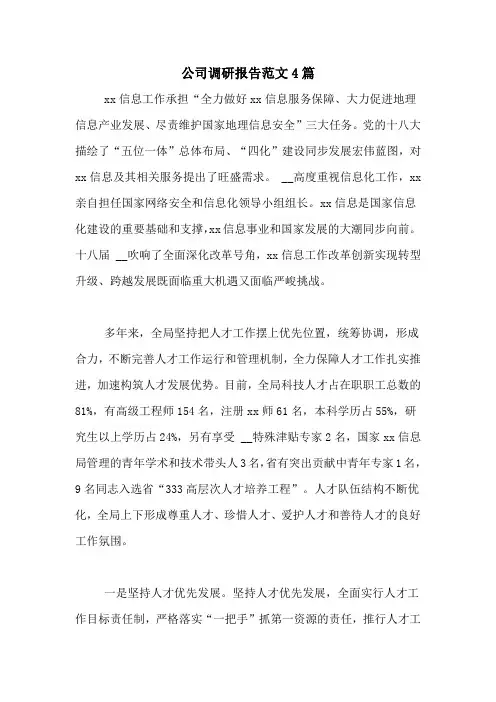 公司调研报告范文4篇

xx信息工作承担“全力做好xx信息服务保障、大力促进地理信息产业发展、尽责维护国家地理信息安全”三大任务。党的十八大描绘了“五位一体”总体布局、“四化”建设同步发展宏伟蓝图，对xx信息及其相关服务提出了旺盛需求。 __高度重视信息化工作，xx亲自担任国家网络安全和信息化领导小组组长。xx信息是国家信息化建设的重要基础和支撑，xx信息事业和国家发展的大潮同步向前。十八届 __吹响了全面深化改革号角，xx信息工作改革创新实现转型升级、跨越发展既面临重大机遇又面临严峻挑战。

多年来，全局坚持把人才工作摆上优先位置，统筹协调，形成合力，不断完善人才工作运行和管理机制，全力保障人才工作扎实推进，加速构筑人才发展优势。目前，全局科技人才占在职职工总数的81%，有高级工程师154名，注册xx师61名，本科学历占55%，研究生以上学历占24%，另有享受 __特殊津贴专家2名，国家xx信息局管理的青年学术和技术带头人3名，省有突出贡献中青年专家1名，9名同志入选省“333高层次人才培养工程”。人才队伍结构不断优化，全局上下形成尊重人才、珍惜人才、爱护人才和善待人才的良好工作氛围。

一是坚持人才优先发展。坚持人才优先发展，全面实行人才工作目标责任制，严格落实“一把手”抓第一资源的责任，推行人才工